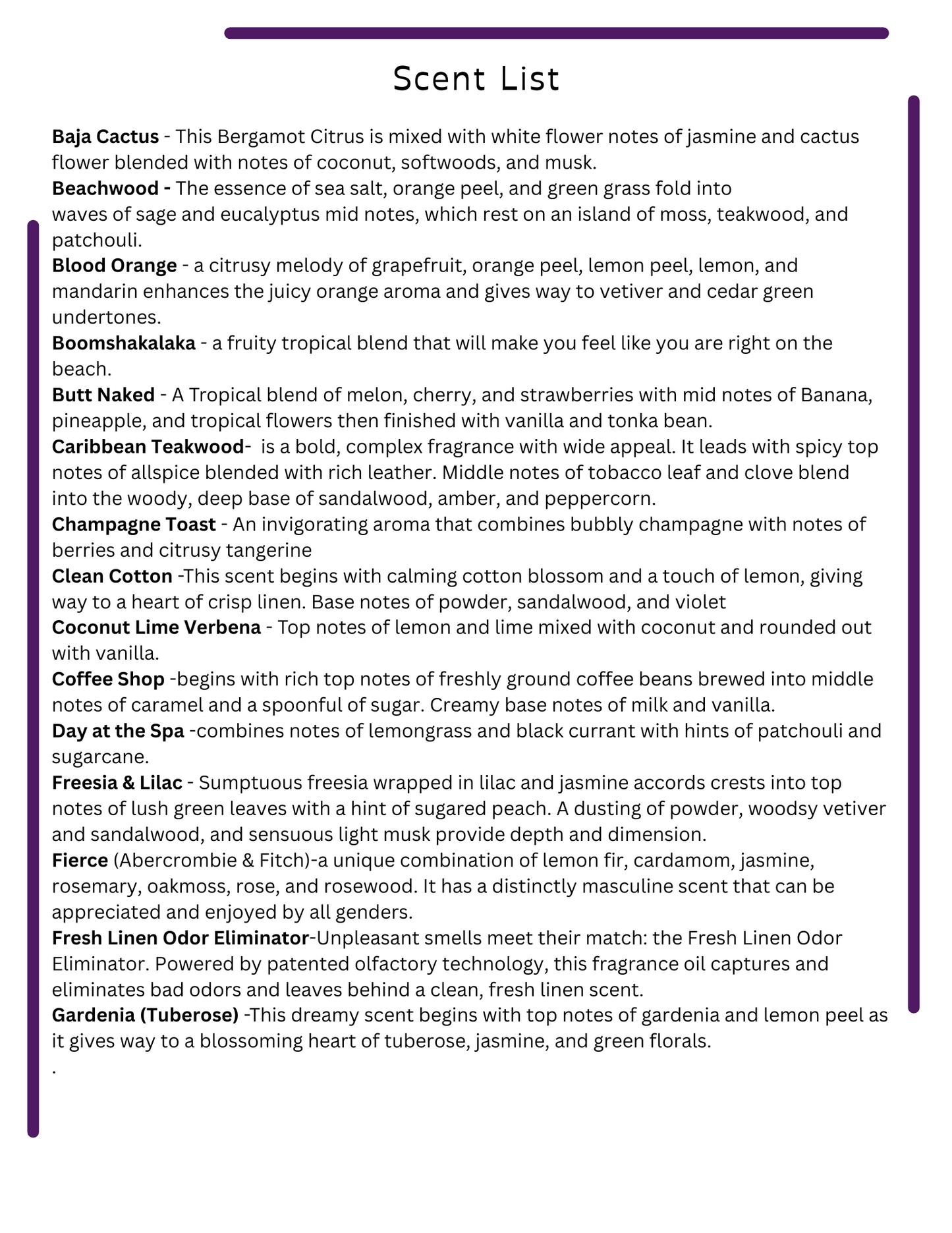 Scent List

Baja Cactus - This Bergamot Citrus is mixed with white flower notes of jasmine and cactus flower blended with notes of coconut, softwoods, and musk.
Beachwood - The essence of sea salt, orange peel, and green grass fold into waves of sage and eucalyptus mid notes, which rest on an island of moss, teakwood, and patchouli.
Blood Orange - a citrusy melody of grapefruit, orange peel, lemon peel, lemon, and mandarin enhances the juicy orange aroma and gives way to vetiver and cedar green undertones.
Boomshakalaka - a fruity tropical blend that will make you feel like you are right on the beach.
Butt Naked - A Tropical blend of melon, cherry, and strawberries with mid notes of Banana, pineapple, and tropical flowers then finished with vanilla and tonka bean.
Caribbean Teakwood- is a bold, complex fragrance with wide appeal. It leads with spicy top notes of allspice blended with rich leather. Middle notes of tobacco leaf and clove blend into the woody, deep base of sandalwood, amber, and peppercorn.
Champagne Toast - An invigorating aroma that combines bubbly champagne with notes of berries and citrusy tangerine
Clean Cotton -This scent begins with calming cotton blossom and a touch of lemon, giving way to a heart of crisp linen. Base notes of powder, sandalwood, and violet
Coconut Lime Verbena - Top notes of lemon and lime mixed with coconut and rounded out with vanilla.
Coffee Shop -begins with rich top notes of freshly ground coffee beans brewed into middle notes of caramel and a spoonful of sugar. Creamy base notes of milk and vanilla.
Day at the Spa -combines notes of lemongrass and black currant with hints of patchouli and sugarcane.
Freesia & Lilac - Sumptuous freesia wrapped in lilac and jasmine accords crests into top notes of lush green leaves with a hint of sugared peach. A dusting of powder, woodsy vetiver and sandalwood, and sensuous light musk provide depth and dimension.
Fierce (Abercrombie & Fitch)-a unique combination of lemon fir, cardamom, jasmine, rosemary, oakmoss, rose, and rosewood. It has a distinctly masculine scent that can be appreciated and enjoyed by all genders.
Fresh Linen Odor Eliminator-Unpleasant smells meet their match: the Fresh Linen Odor Eliminator. Powered by patented olfactory technology, this fragrance oil captures and eliminates bad odors and leaves behind a clean, fresh linen scent.
Gardenia (Tuberose) -This dreamy scent begins with top notes of gardenia and lemon peel as it gives way to a blossoming heart of tuberose, jasmine, and green florals.
.